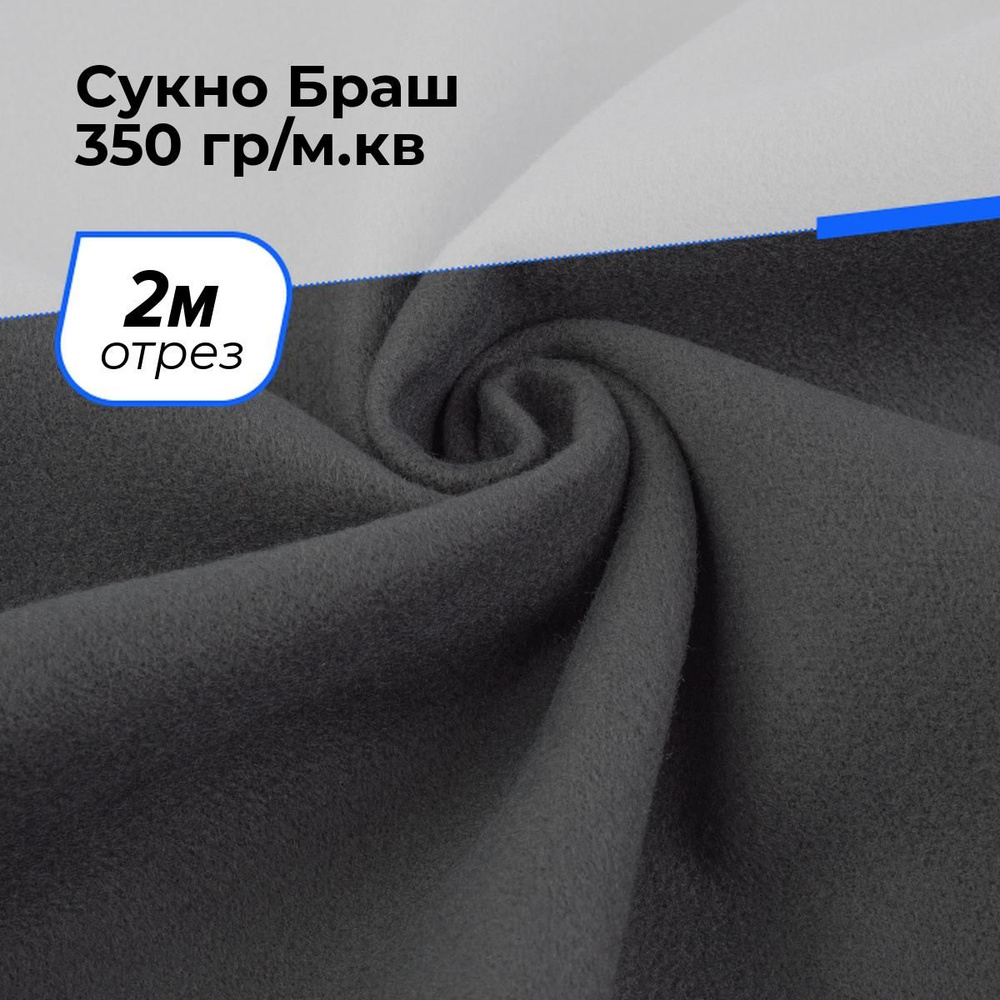 Сукно Браш
350 гр/м.кв

2м
отрез